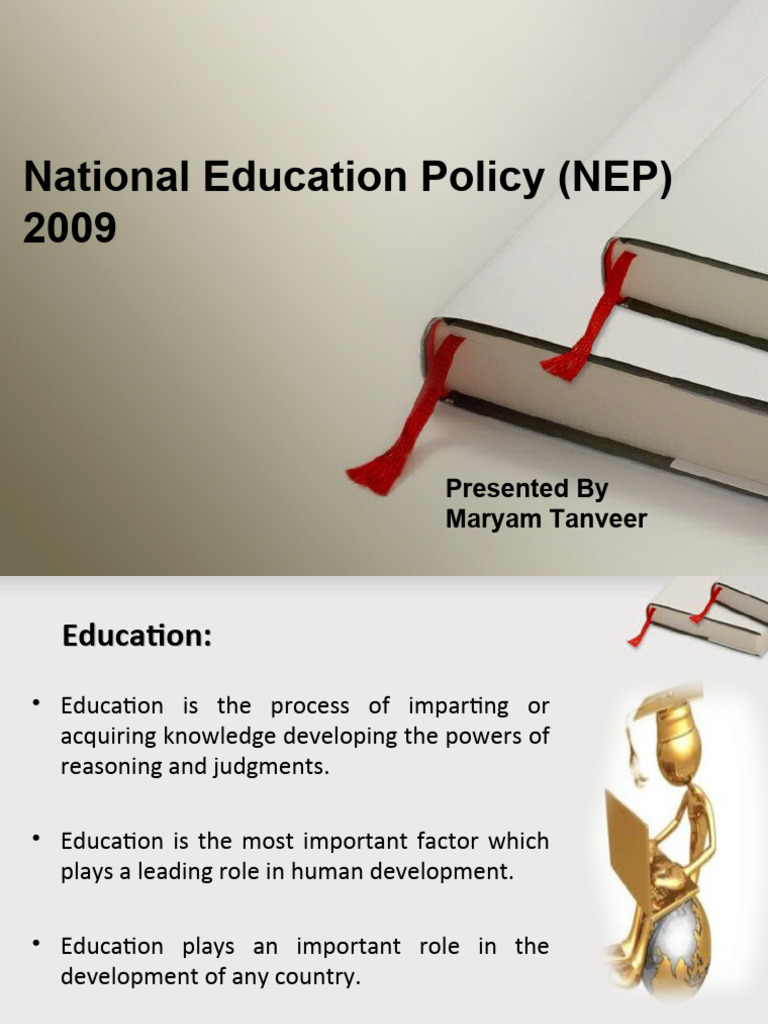 National Education Policy (NEP) 2009

Presented By
Maryam Tanveer

Education:

• Education is the process of imparting or acquiring knowledge developing the powers of reasoning and judgments.

• Education is the most important factor which plays a leading role in human development.

• Education plays an important role in the development of any country.